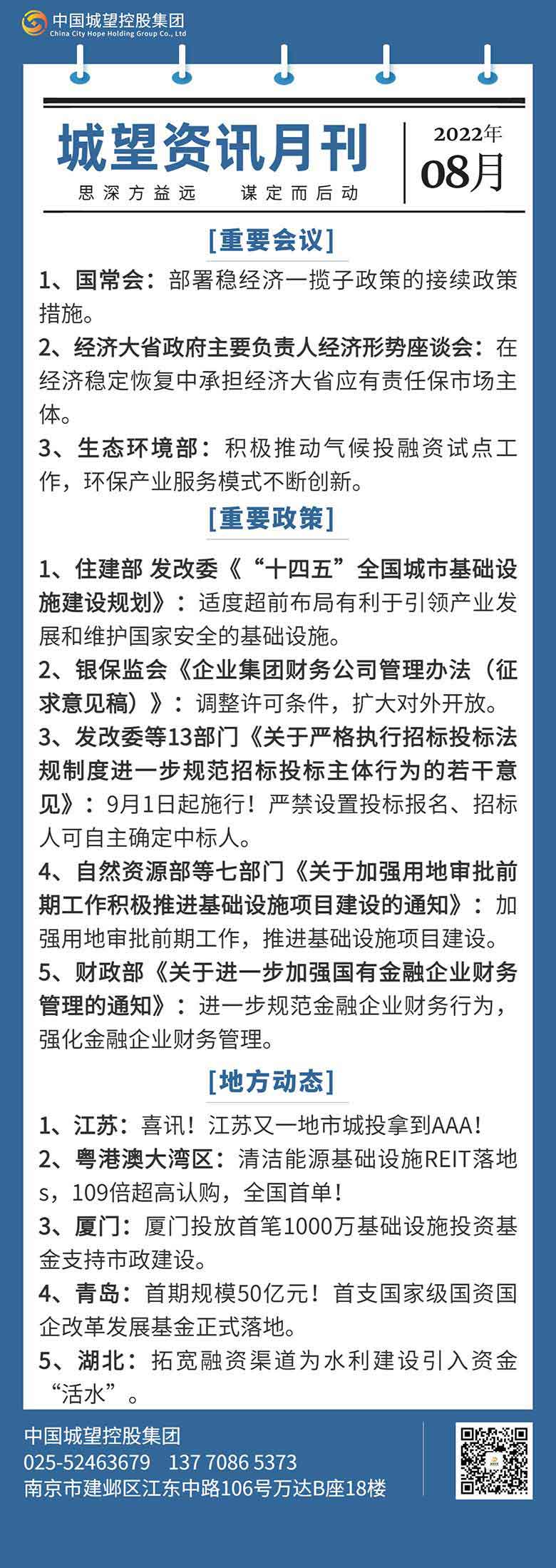 中国城望控股集团
China City Hope Holding Group Co., Ltd

城望资讯月刊
思深方益远 谋定而后动

2022年
08月

[重要会议]

1、国常会：部署稳经济一揽子政策的接续政策措施。
2、经济大省政府主要负责人经济形势座谈会：在经济稳定恢复中承担经济大省应有责任保市场主体。
3、生态环境部：积极推动气候投融资试点工作，环保产业服务模式不断创新。

[重要政策]

1、住建部 发改委《“十四五”全国城市基础设施建设规划》：适度超前布局有利于引领产业发展和维护国家安全的基础设施。
2、银保监会《企业集团财务公司管理办法（征求意见稿）》：调整许可条件，扩大对外开放。
3、发改委等13部门《关于严格执行招标投标法规制度进一步规范招标投标主体行为的若干意见》：9月1日起施行！严禁设置投标报名、招标人可自主确定中标人。
4、自然资源部等七部门《关于加强用地审批前期工作积极推进基础设施项目建设的通知》：加强用地审批前期工作，推进基础设施项目建设。
5、财政部《关于进一步加强国有金融企业财务管理的通知》：进一步规范金融企业财务行为，强化金融企业财务管理。

[地方动态]

1、江苏：喜讯！江苏又一地市城投拿到AAA！
2、粤港澳大湾区：清洁能源基础设施REIT落地s，109倍超高认购，全国首单！
3、厦门：厦门投放首笔1000万基础设施投资基金支持市政建设。
4、青岛：首期规模50亿元！首支国家级国资国企改革发展基金正式落地。
5、湖北：拓宽融资渠道为水利建设引入资金“活水”。

中国城望控股集团
025-52463679 137 7086 5373
南京市建邺区江东中路106号万达B座18楼